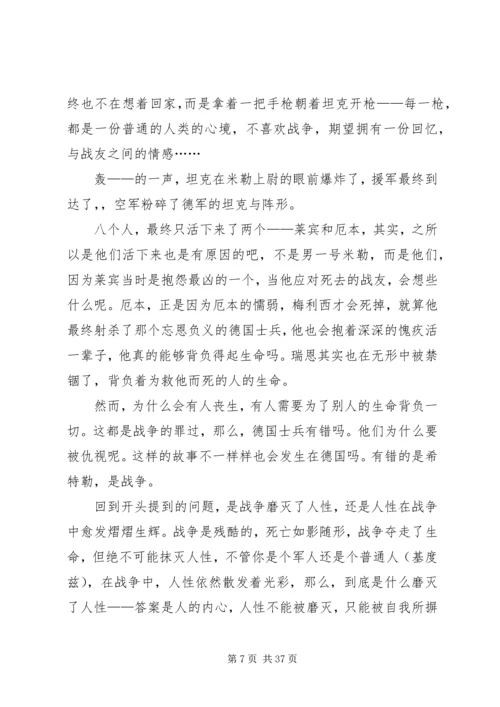 终也不在想着回家,而是拿着一把手枪朝着坦克开枪——每一枪，都是一份普通的人类的心境，不喜欢战争，期望拥有一份回忆，与战友之间的情感……

轰——的一声，坦克在米勒上尉的眼前爆炸了，援军最终到达了,，空军粉碎了德军的坦克与阵形。

八个人，最终只活下来了两个——莱宾和厄本，其实，之所以是他们活下来也是有原因的吧，不是男一号米勒，而是他们，因为莱宾当时是抱怨最凶的一个，当他应对死去的战友，会想些什么呢。厄本，正是因为厄本的懦弱，梅利西才会死掉，就算他最终射杀了那个忘恩负义的德国士兵，他也会抱着深深的愧疚活一辈子，他真的能够背负得起生命吗。瑞恩其实也在无形中被禁锢了，背负着为救他而死的人的生命。

然而，为什么会有人丧生，有人需要为了别人的生命背负一切。这都是战争的罪过，那么，德国士兵有错吗。他们为什么要被仇视呢。这样的故事不一样样也会发生在德国吗。有错的是希特勒，是战争。

回到开头提到的问题，是战争磨灭了人性，还是人性在战争中愈发熠熠生辉。战争是残酷的，死亡如影随形，战争夺走了生命，但绝不可能抹灭人性，不管你是个军人还是个普通人（基度兹），在战争中，人性依然散发着光彩，那么，到底是什么磨灭了人性——答案是人的内心，人性不能被磨灭，只能被自我所摒

第 7 页 共 37 页